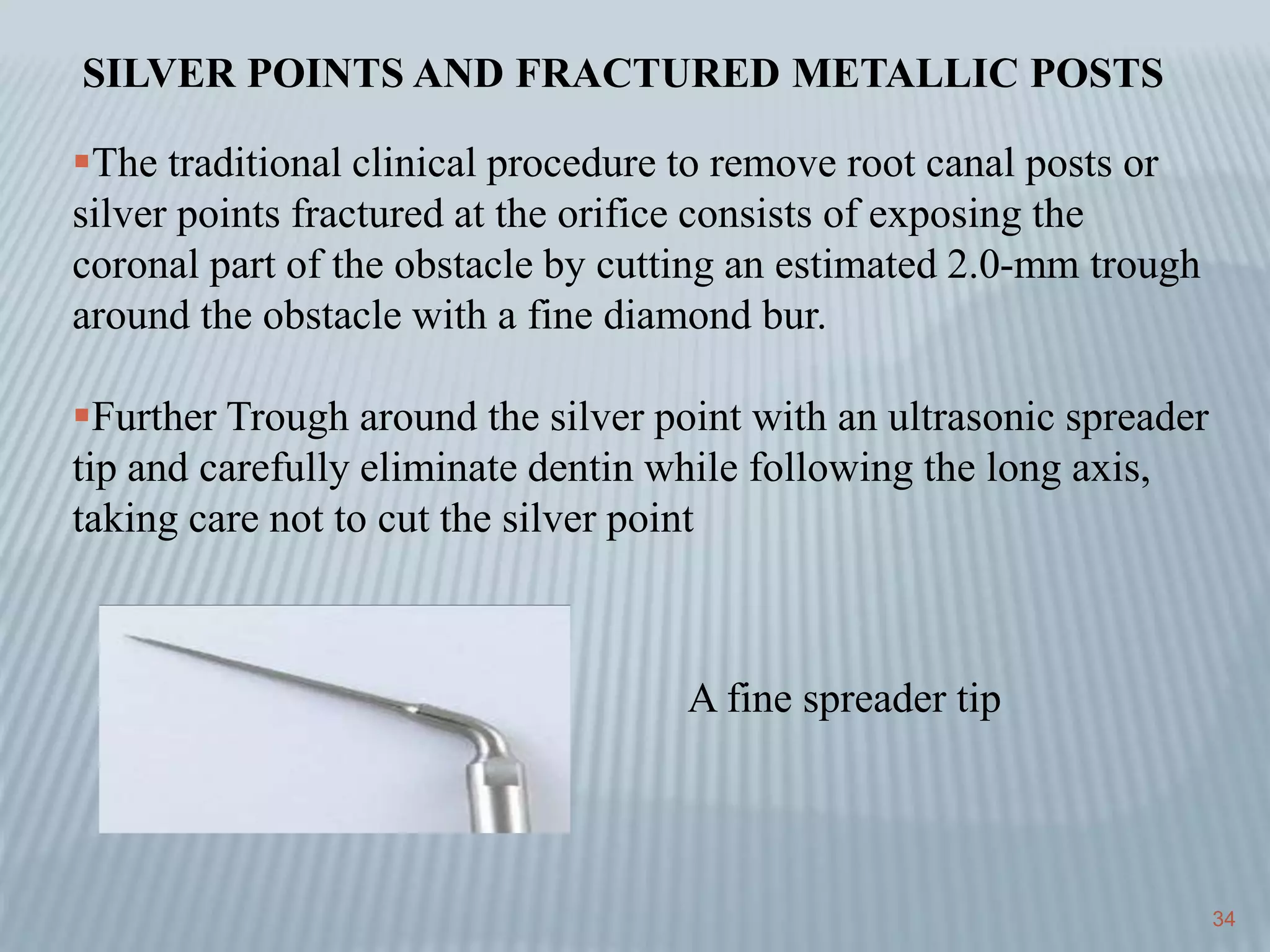 SILVER POINTS AND FRACTURED METALLIC POSTS

▪The traditional clinical procedure to remove root canal posts or silver points fractured at the orifice consists of exposing the coronal part of the obstacle by cutting an estimated 2.0-mm trough around the obstacle with a fine diamond bur.

▪Further Trough around the silver point with an ultrasonic spreader tip and carefully eliminate dentin while following the long axis, taking care not to cut the silver point

A fine spreader tip

34